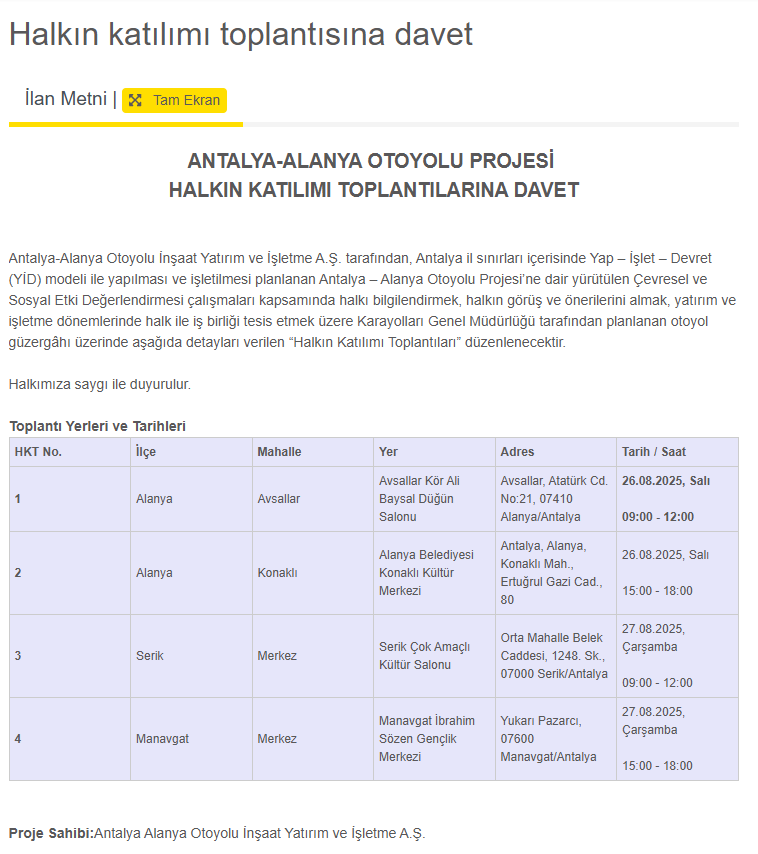 Halkın katılımı toplantısına davet

İlan Metni | Tam Ekran

ANTALYA-ALANYA OTOYOLU PROJESİ
HALKIN KATILIMI TOPLANTILARINA DAVET

Antalya-Alanya Otoyolu İnşaat Yatırım ve İşletme A.Ş. tarafından, Antalya il sınırları içerisinde Yap – İşlet – Devret (YİD) modeli ile yapılması ve işletilmesi planlanan Antalya – Alanya Otoyolu Projesi'ne dair yürütülen Çevresel ve Sosyal Etki Değerlendirmesi çalışmaları kapsamında halkı bilgilendirmek, halkın görüş ve önerilerini almak, yatırım ve işletme dönemlerinde halk ile iş birliği tesis etmek üzere Karayolları Genel Müdürlüğü tarafından planlanan otoyol güzergâhı üzerinde aşağıda detayları verilen "Halkın Katılımı Toplantıları" düzenlenecektir.

Halkımıza saygı ile duyurulur.

Toplantı Yerleri ve Tarihleri

| HKT No. | İlçe | Mahalle | Yer | Adres | Tarih / Saat |
|---|---|---|---|---|---|
| 1 | Alanya | Avsallar | Avsallar Kör Ali Baysal Düğün Salonu | Avsallar, Atatürk Cd. No:21, 07410 Alanya/Antalya | 26.08.2025, Salı 09:00 - 12:00 |
| 2 | Alanya | Konaklı | Alanya Belediyesi Konaklı Kültür Merkezi | Antalya, Alanya, Konaklı Mah., Ertuğrul Gazi Cad., 80 | 26.08.2025, Salı 15:00 - 18:00 |
| 3 | Serik | Merkez | Serik Çok Amaçlı Kültür Salonu | Orta Mahalle Belek Caddesi, 1248. Sk., 07000 Serik/Antalya | 27.08.2025, Çarşamba 09:00 - 12:00 |
| 4 | Manavgat | Merkez | Manavgat İbrahim Sözen Gençlik Merkezi | Yukarı Pazarcı, 07600 Manavgat/Antalya | 27.08.2025, Çarşamba 15:00 - 18:00 |

Proje Sahibi:Antalya Alanya Otoyolu İnşaat Yatırım ve İşletme A.Ş.